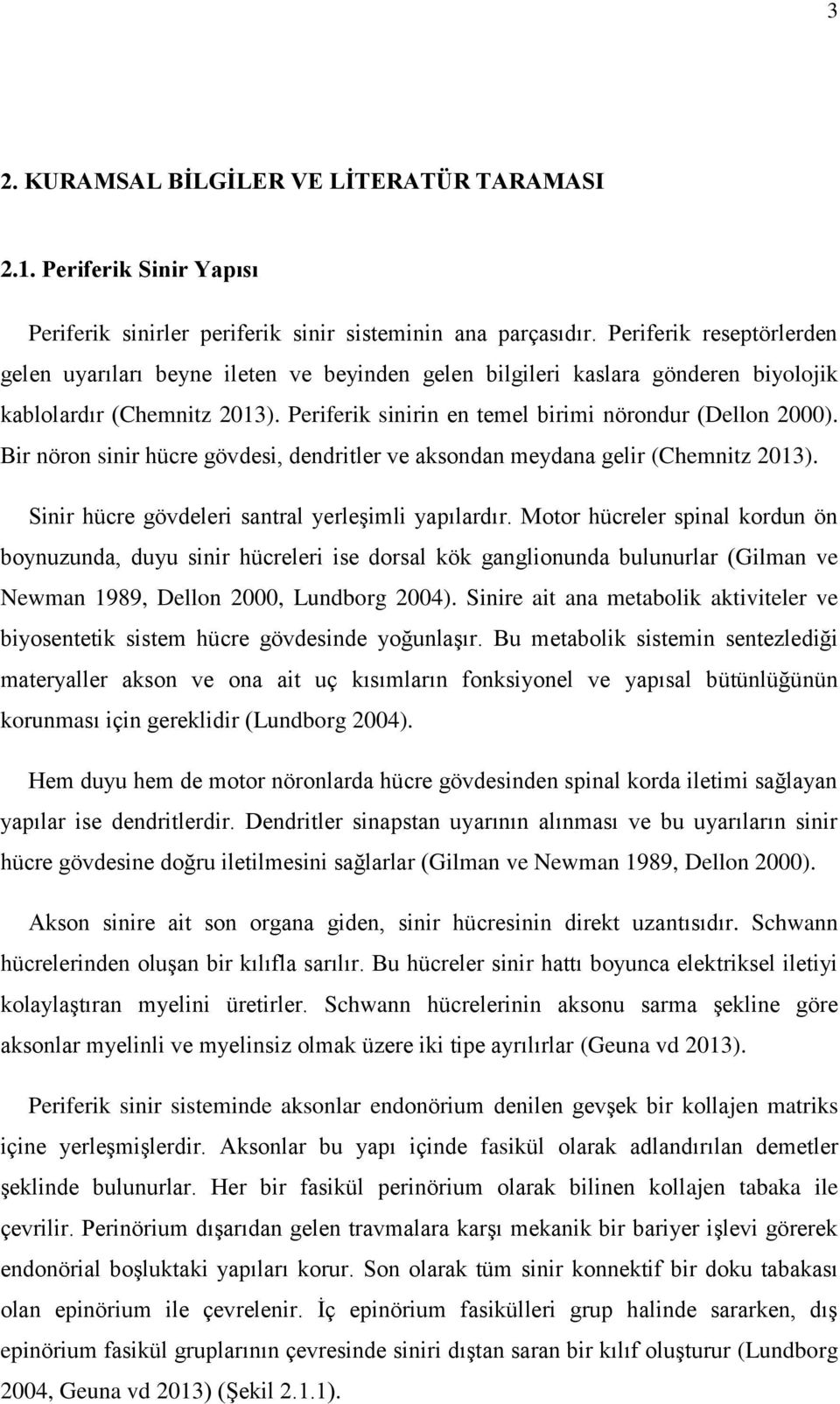 3

2. KURAMSAL BİLGİLER VE LİTERATÜR TARAMASI

2.1. Periferik Sinir Yapısı

Periferik sinirler periferik sinir sisteminin ana parçasıdır. Periferik reseptörlerden gelen uyarıları beyne ileten ve beyinden gelen bilgileri kaslara gönderen biyolojik kablolardır (Chemnitz 2013). Periferik sinirin en temel birimi nörondur (Dellon 2000). Bir nöron sinir hücre gövdesi, dendritler ve aksondan meydana gelir (Chemnitz 2013).

Sinir hücre gövdeleri santral yerleşimli yapılardır. Motor hücreler spinal kordun ön boynuzunda, duyu sinir hücreleri ise dorsal kök ganglionunda bulunurlar (Gilman ve Newman 1989, Dellon 2000, Lundborg 2004). Sinire ait ana metabolik aktiviteler ve biyosentetik sistem hücre gövdesinde yoğunlaşır. Bu metabolik sistemin sentezlediği materyaller akson ve ona ait uç kısımların fonksiyonel ve yapısal bütünlüğünün korunması için gereklidir (Lundborg 2004).

Hem duyu hem de motor nöronlarda hücre gövdesinden spinal korda iletimi sağlayan yapılar ise dendritlerdir. Dendritler sinapstan uyarının alınması ve bu uyarıların sinir hücre gövdesine doğru iletilmesini sağlarlar (Gilman ve Newman 1989, Dellon 2000).

Akson sinire ait son organa giden, sinir hücresinin direkt uzantısıdır. Schwann hücrelerinden oluşan bir kılıfla sarılır. Bu hücreler sinir hattı boyunca elektriksel iletiyi kolaylaştıran myelini üretirler. Schwann hücrelerinin aksonu sarma şekline göre aksonlar myelinli ve myelinsiz olmak üzere iki tipe ayrılırlar (Geuna vd 2013).

Periferik sinir sisteminde aksonlar endonörium denilen gevşek bir kollajen matriks içine yerleşmişlerdir. Aksonlar bu yapı içinde fasikül olarak adlandırılan demetler şeklinde bulunurlar. Her bir fasikül perinörium olarak bilinen kollajen tabaka ile çevrilir. Perinörium dışarıdan gelen travmalara karşı mekanik bir bariyer işlevi görerek endonörial boşluktaki yapıları korur. Son olarak tüm sinir konnektif bir doku tabakası olan epinörium ile çevrelenir. İç epinörium fasikülleri grup halinde sararken, dış epinörium fasikül gruplarının çevresinde siniri dıştan saran bir kılıf oluşturur (Lundborg 2004, Geuna vd 2013) (Şekil 2.1.1).